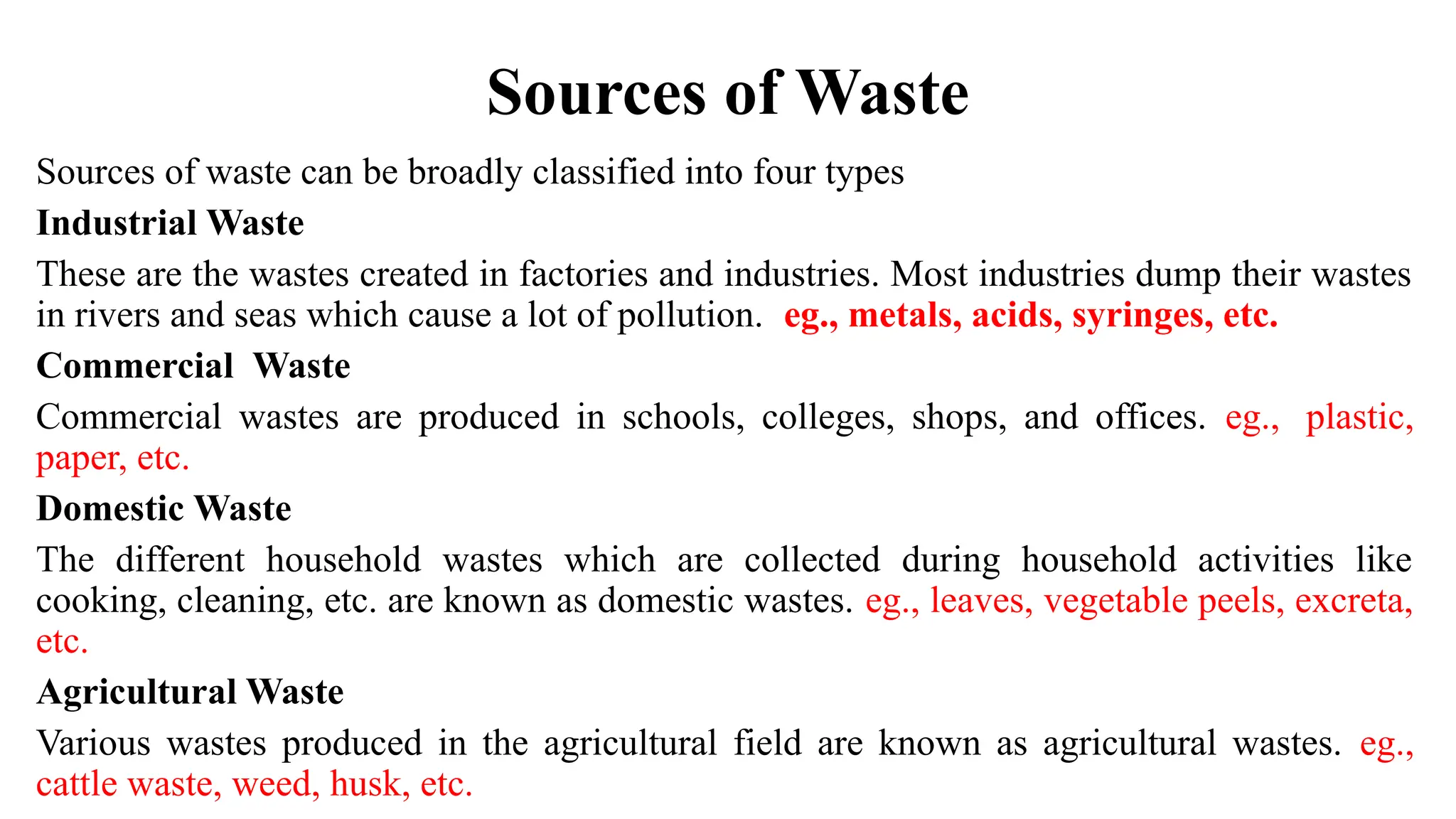 Sources of Waste

Sources of waste can be broadly classified into four types

Industrial Waste

These are the wastes created in factories and industries. Most industries dump their wastes in rivers and seas which cause a lot of pollution. eg., metals, acids, syringes, etc.

Commercial Waste

Commercial wastes are produced in schools, colleges, shops, and offices. eg., plastic, paper, etc.

Domestic Waste

The different household wastes which are collected during household activities like cooking, cleaning, etc. are known as domestic wastes. eg., leaves, vegetable peels, excreta, etc.

Agricultural Waste

Various wastes produced in the agricultural field are known as agricultural wastes. eg., cattle waste, weed, husk, etc.